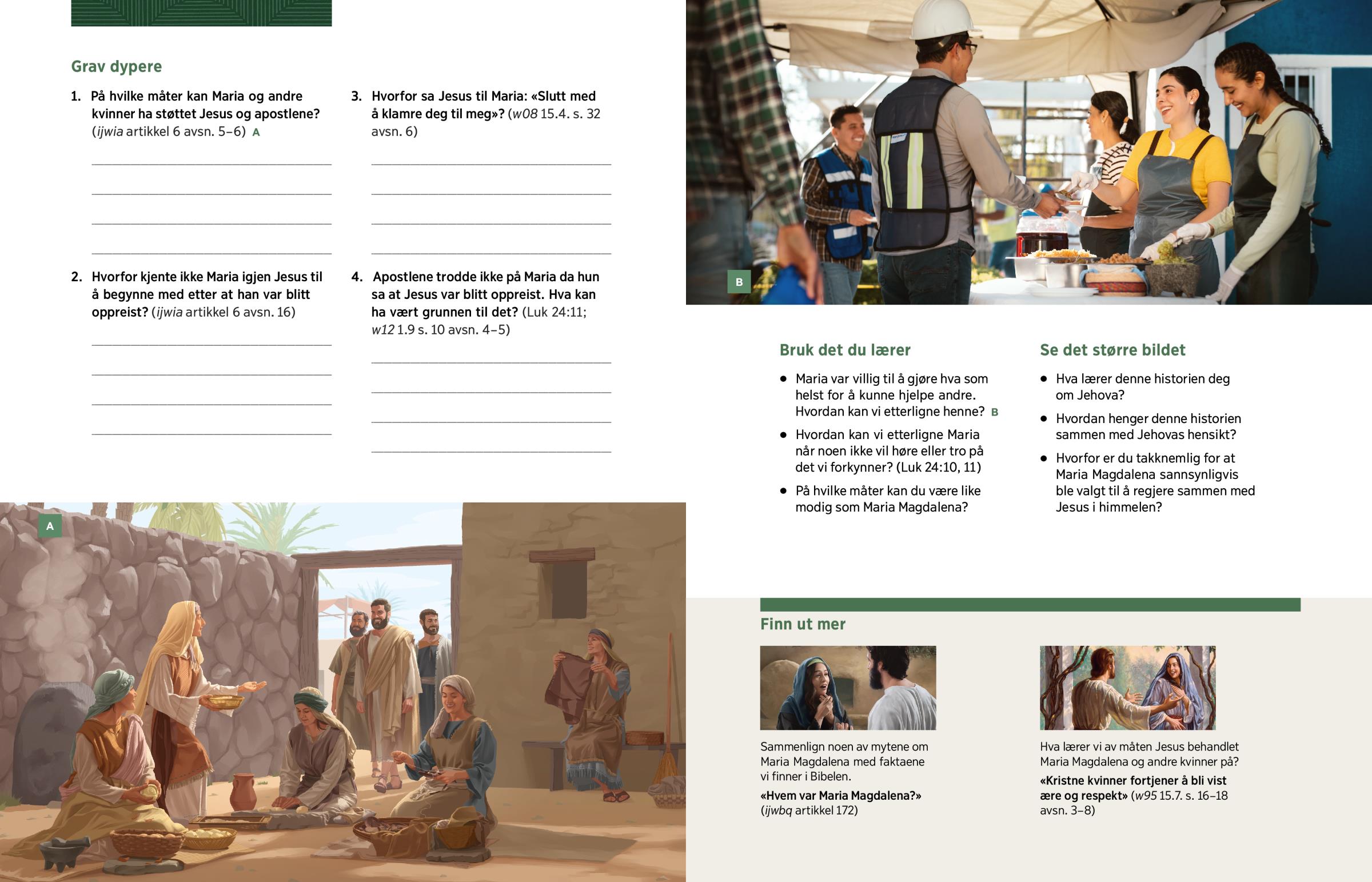 Grav dypere

1. På hvilke måter kan Maria og andre kvinner ha støttet Jesus og apostlene? (ijwia artikkel 6 avsn. 5–6) A

2. Hvorfor kjente ikke Maria igjen Jesus til å begynne med etter at han var blitt oppreist? (ijwia artikkel 6 avsn. 16)

3. Hvorfor sa Jesus til Maria: «Slutt med å klamre deg til meg»? (w08 15.4. s. 32 avsn. 6)

4. Apostlene trodde ikke på Maria da hun sa at Jesus var blitt oppreist. Hva kan ha vært grunnen til det? (Luk 24:11; w12 1.9 s. 10 avsn. 4–5)

A

B

Bruk det du lærer

• Maria var villig til å gjøre hva som helst for å kunne hjelpe andre. Hvordan kan vi etterligne henne? B

• Hvordan kan vi etterligne Maria når noen ikke vil høre eller tro på det vi forkynner? (Luk 24:10, 11)

• På hvilke måter kan du være like modig som Maria Magdalena?

Se det større bildet

• Hva lærer denne historien deg om Jehova?

• Hvordan henger denne historien sammen med Jehovas hensikt?

• Hvorfor er du takknemlig for at Maria Magdalena sannsynligvis ble valgt til å regjere sammen med Jesus i himmelen?

Finn ut mer

Sammenlign noen av mytene om Maria Magdalena med faktaene vi finner i Bibelen.

«Hvem var Maria Magdalena?» (ijwbq artikkel 172)

Hva lærer vi av måten Jesus behandlet Maria Magdalena og andre kvinner på?

«Kristne kvinner fortjener å bli vist ære og respekt» (w95 15.7. s. 16–18 avsn. 3–8)